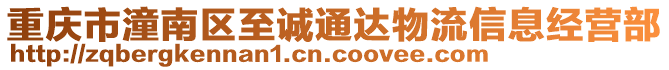 重庆市潼南区至诚通达物流信息经营部
http://zqbergkennan1.cn.coovee.com